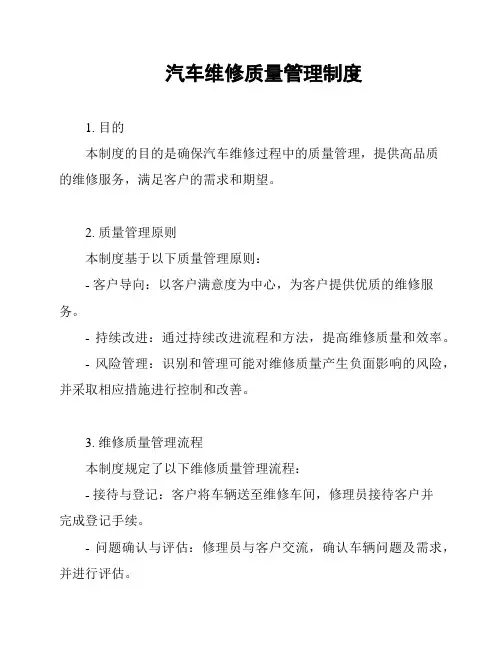 汽车维修质量管理制度

1. 目的

本制度的目的是确保汽车维修过程中的质量管理，提供高品质的维修服务，满足客户的需求和期望。

2. 质量管理原则

本制度基于以下质量管理原则：

- 客户导向：以客户满意度为中心，为客户提供优质的维修服务。

- 持续改进：通过持续改进流程和方法，提高维修质量和效率。

- 风险管理：识别和管理可能对维修质量产生负面影响的风险，并采取相应措施进行控制和改善。

3. 维修质量管理流程

本制度规定了以下维修质量管理流程：

- 接待与登记：客户将车辆送至维修车间，修理员接待客户并完成登记手续。

- 问题确认与评估：修理员与客户交流，确认车辆问题及需求，并进行评估。